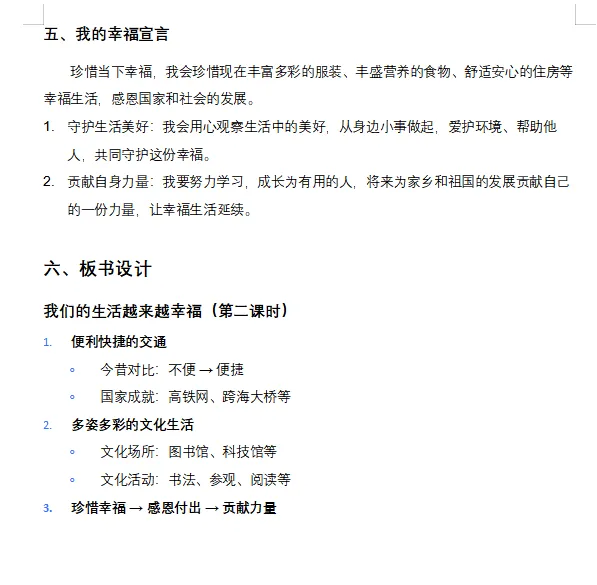 五、我的幸福宣言

珍惜当下幸福，我会珍惜现在丰富多彩的服装、丰盛营养的食物、舒适安心的住房等幸福生活，感恩国家和社会的发展。

1. 守护生活美好：我会用心观察生活中的美好，从身边小事做起，爱护环境、帮助他人，共同守护这份幸福。
2. 贡献自身力量：我要努力学习，成长为有用的人，将来为家乡和祖国的发展贡献自己的一份力量，让幸福生活延续。

六、板书设计

我们的生活越来越幸福（第二课时）

1. 便利快捷的交通
   ◦ 今昔对比：不便 → 便捷
   ◦ 国家成就：高铁网、跨海大桥等
2. 多姿多彩的文化生活
   ◦ 文化场所：图书馆、科技馆等
   ◦ 文化活动：书法、参观、阅读等
3. 珍惜幸福 → 感恩付出 → 贡献力量